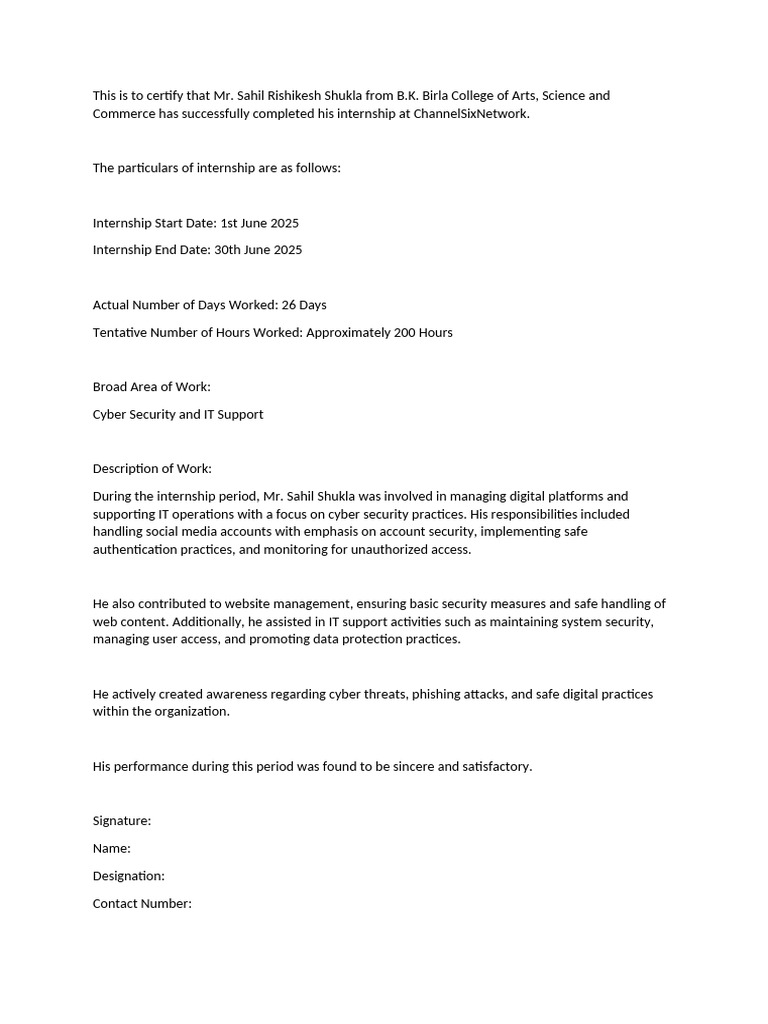 This is to certify that Mr. Sahil Rishikesh Shukla from B.K. Birla College of Arts, Science and Commerce has successfully completed his internship at ChannelSixNetwork.

The particulars of internship are as follows:

Internship Start Date: 1st June 2025

Internship End Date: 30th June 2025

Actual Number of Days Worked: 26 Days

Tentative Number of Hours Worked: Approximately 200 Hours

Broad Area of Work:

Cyber Security and IT Support

Description of Work:

During the internship period, Mr. Sahil Shukla was involved in managing digital platforms and supporting IT operations with a focus on cyber security practices. His responsibilities included handling social media accounts with emphasis on account security, implementing safe authentication practices, and monitoring for unauthorized access.

He also contributed to website management, ensuring basic security measures and safe handling of web content. Additionally, he assisted in IT support activities such as maintaining system security, managing user access, and promoting data protection practices.

He actively created awareness regarding cyber threats, phishing attacks, and safe digital practices within the organization.

His performance during this period was found to be sincere and satisfactory.

Signature:

Name:

Designation:

Contact Number: